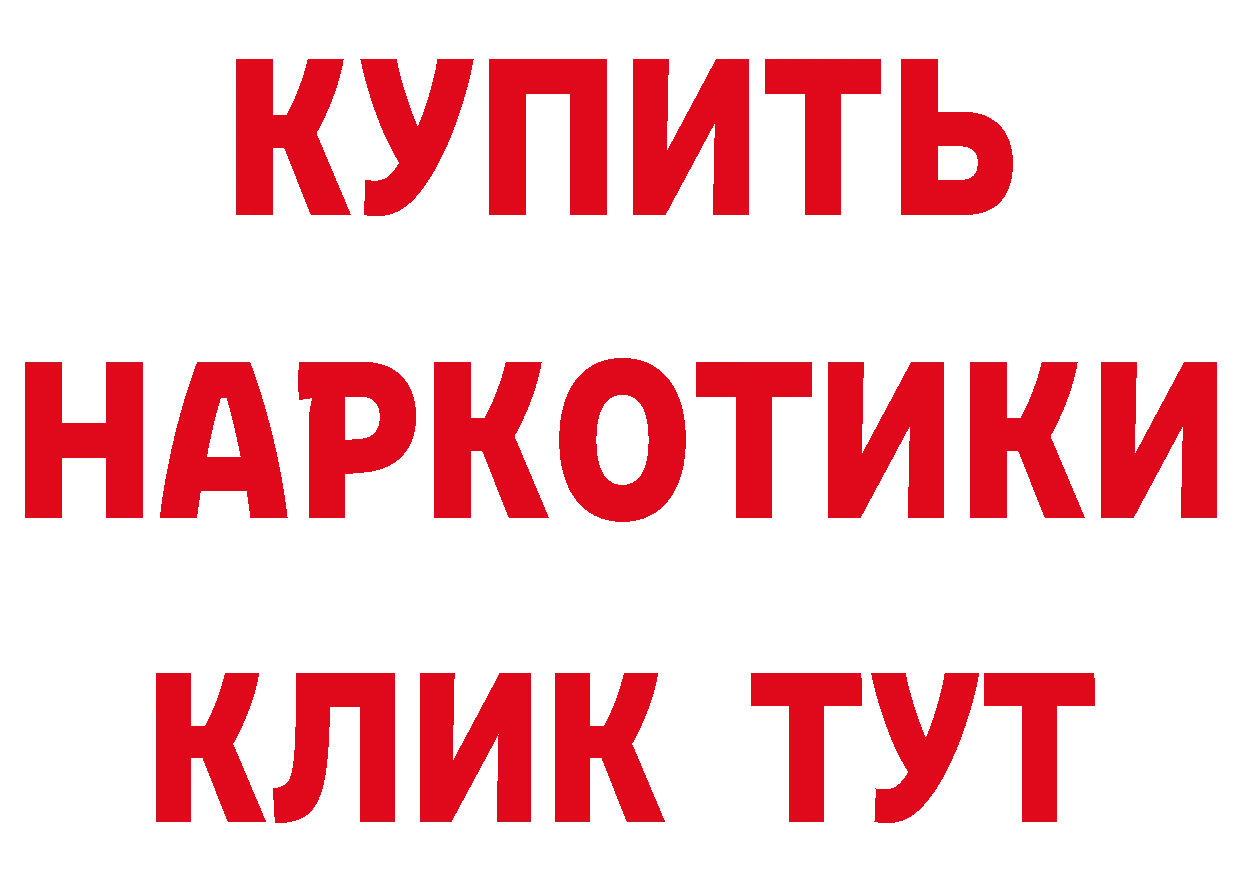 КУПИТЬ
НАРКОТИКИ
КЛИК ТУТ